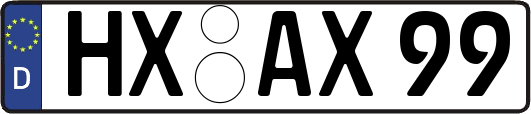 D HX AX 99